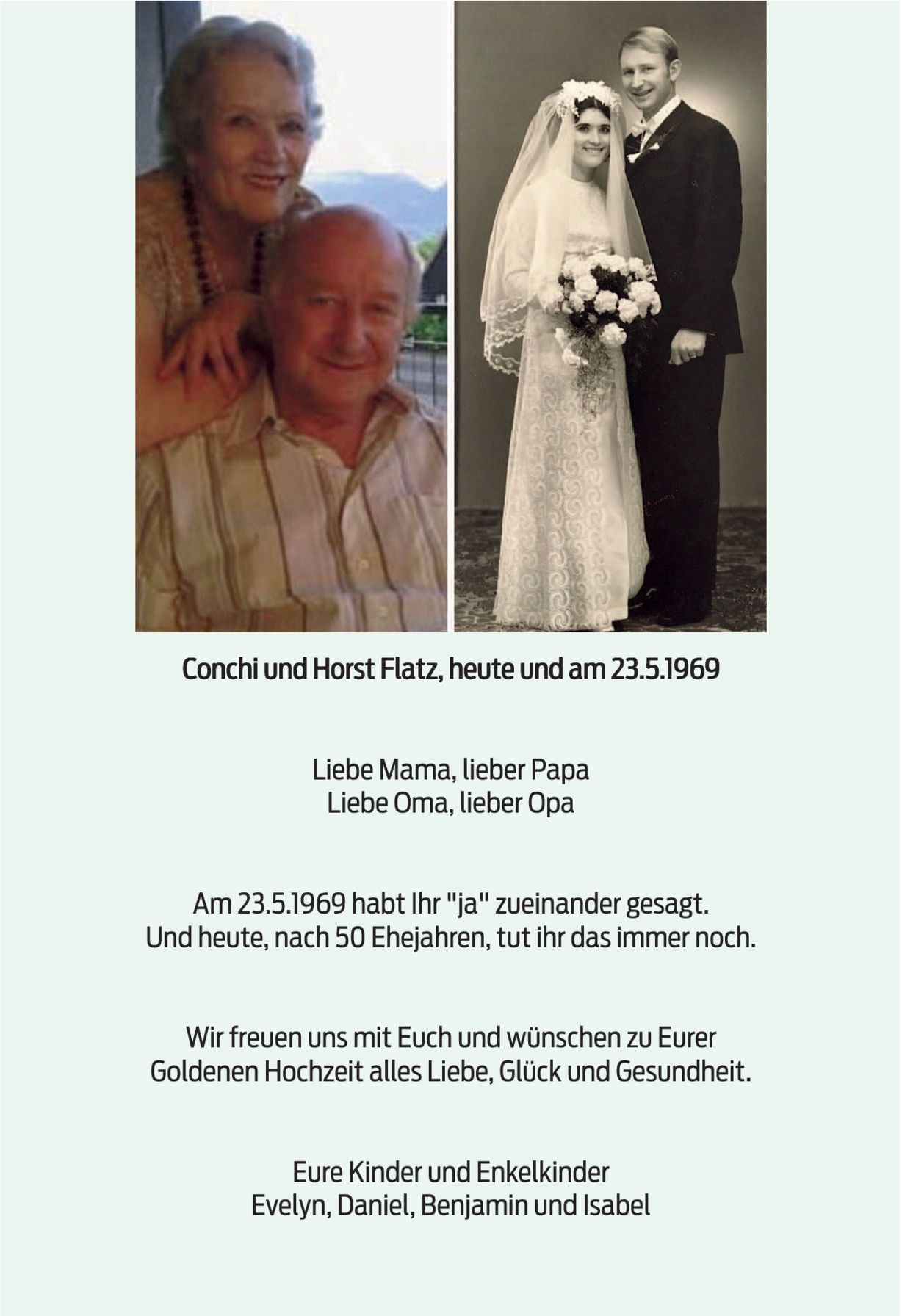 Conchi und Horst Flatz, heute und am 23.5.1969

Liebe Mama, lieber Papa
Liebe Oma, lieber Opa

Am 23.5.1969 habt Ihr "ja" zueinander gesagt.
Und heute, nach 50 Ehejahren, tut ihr das immer noch.

Wir freuen uns mit Euch und wünschen zu Eurer Goldenen Hochzeit alles Liebe, Glück und Gesundheit.

Eure Kinder und Enkelkinder
Evelyn, Daniel, Benjamin und Isabel